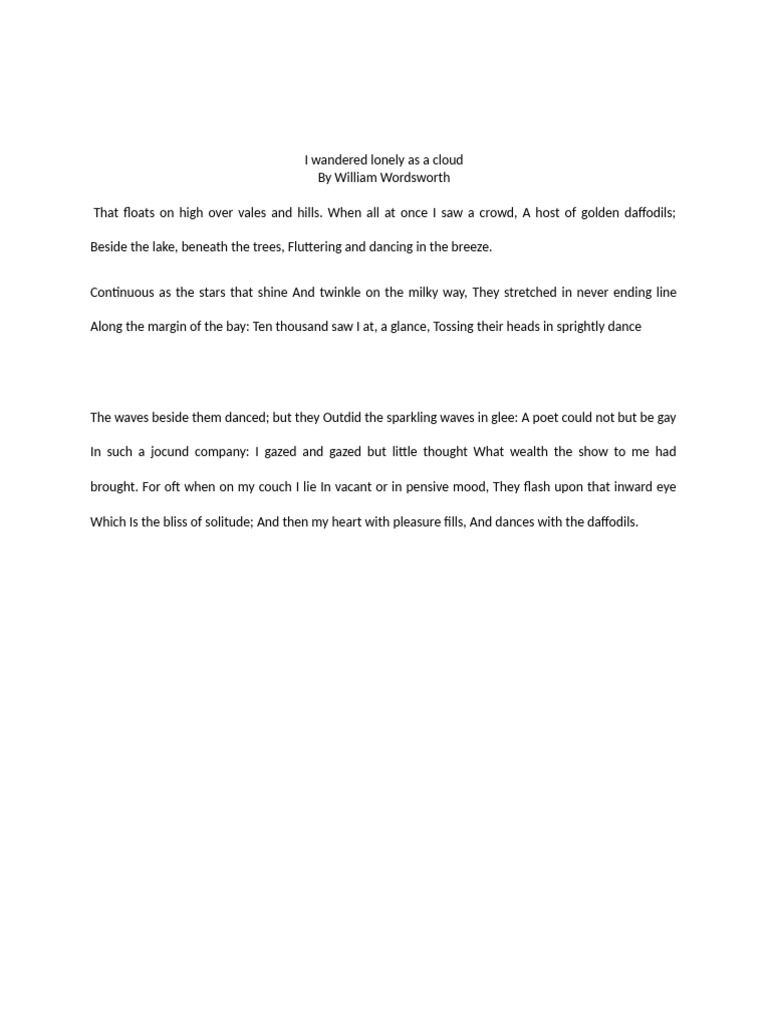 I wandered lonely as a cloud
By William Wordsworth

That floats on high over vales and hills. When all at once I saw a crowd, A host of golden daffodils; Beside the lake, beneath the trees, Fluttering and dancing in the breeze.

Continuous as the stars that shine And twinkle on the milky way, They stretched in never ending line Along the margin of the bay: Ten thousand saw I at, a glance, Tossing their heads in sprightly dance

The waves beside them danced; but they Outdid the sparkling waves in glee: A poet could not but be gay In such a jocund company: I gazed and gazed but little thought What wealth the show to me had brought. For oft when on my couch I lie In vacant or in pensive mood, They flash upon that inward eye Which Is the bliss of solitude; And then my heart with pleasure fills, And dances with the daffodils.